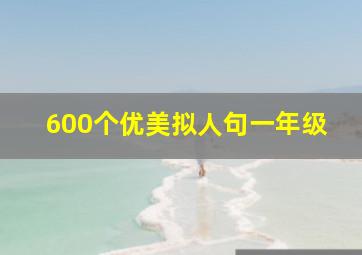 600个优美拟人句一年级